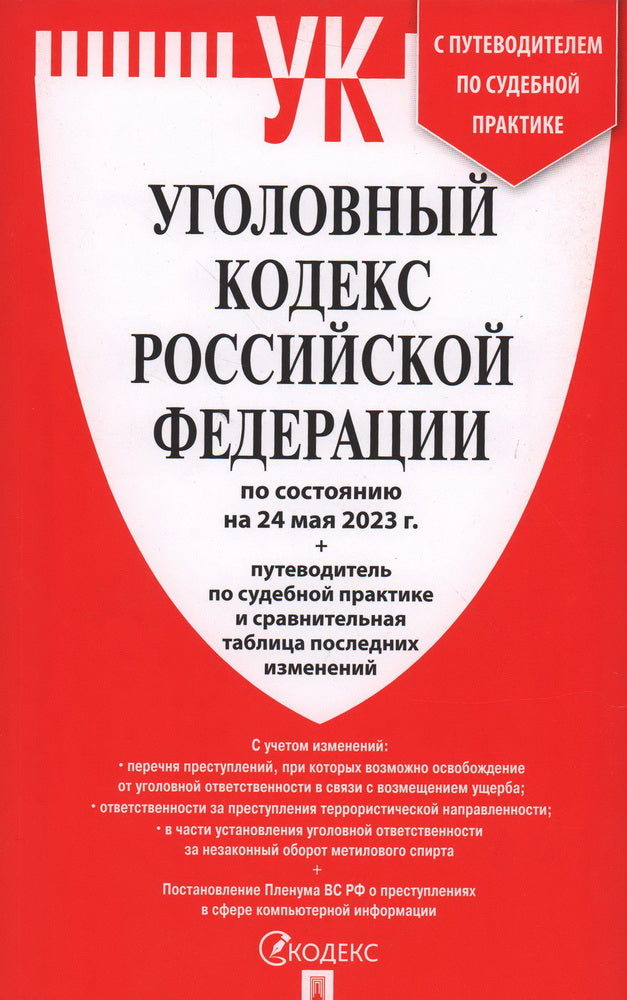 УК

С ПУТЕВОДИТЕЛЕМ ПО СУДЕБНОЙ ПРАКТИКЕ

УГОЛОВНЫЙ КОДЕКС РОССИЙСКОЙ ФЕДЕРАЦИИ

по состоянию на 24 мая 2023 г.
+
путеводитель по судебной практике и сравнительная таблица последних изменений

С учетом изменений:
• перечня преступлений, при которых возможно освобождение от уголовной ответственности в связи с возмещением ущерба;
• ответственности за преступления террористической направленности;
• в части установления уголовной ответственности за незаконный оборот метилового спирта
+
Постановление Пленума ВС РФ о преступлениях в сфере компьютерной информации

КОДЕКС